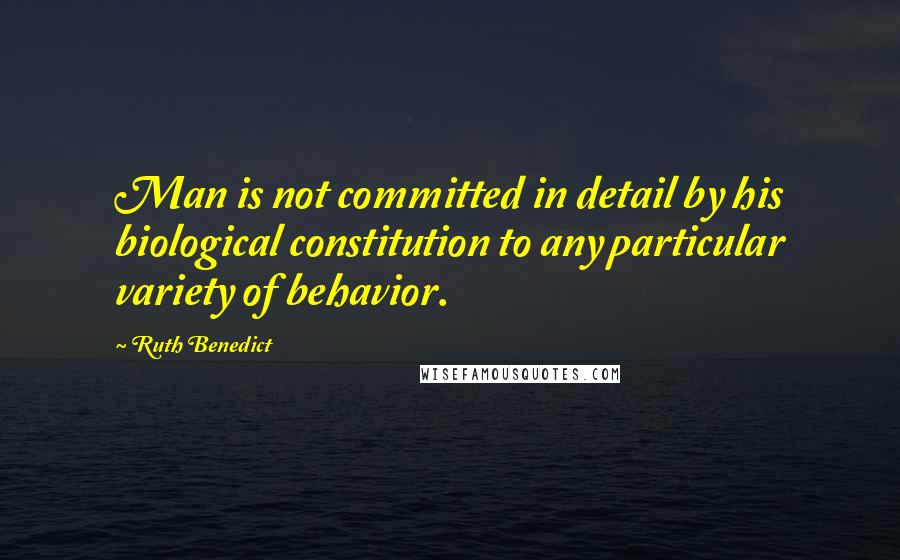 Man is not committed in detail by his biological constitution to any particular variety of behavior.

~ Ruth Benedict

WISEFAMOUSQUOTES.COM